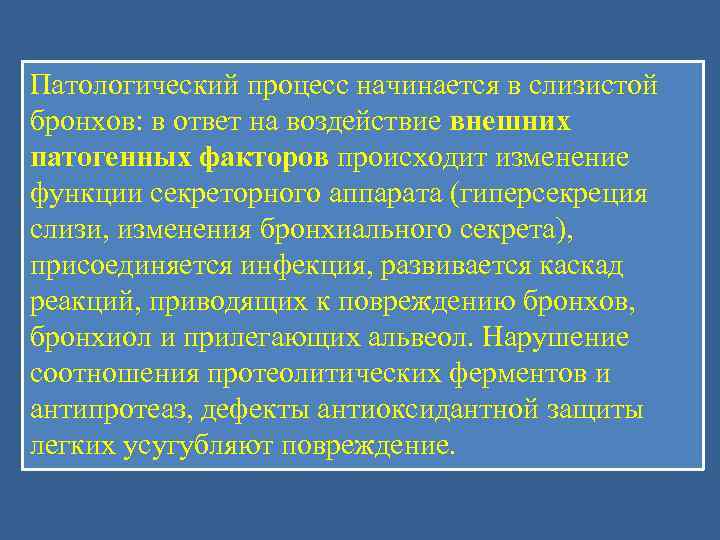 Патологический процесс начинается в слизистой бронхов: в ответ на воздействие внешних патогенных факторов происходит изменение функции секреторного аппарата (гиперсекреция слизи, изменения бронхиального секрета), присоединяется инфекция, развивается каскад реакций, приводящих к повреждению бронхов, бронхиол и прилегающих альвеол. Нарушение соотношения протеолитических ферментов и антипротеаз, дефекты антиоксидантной защиты легких усугубляют повреждение.